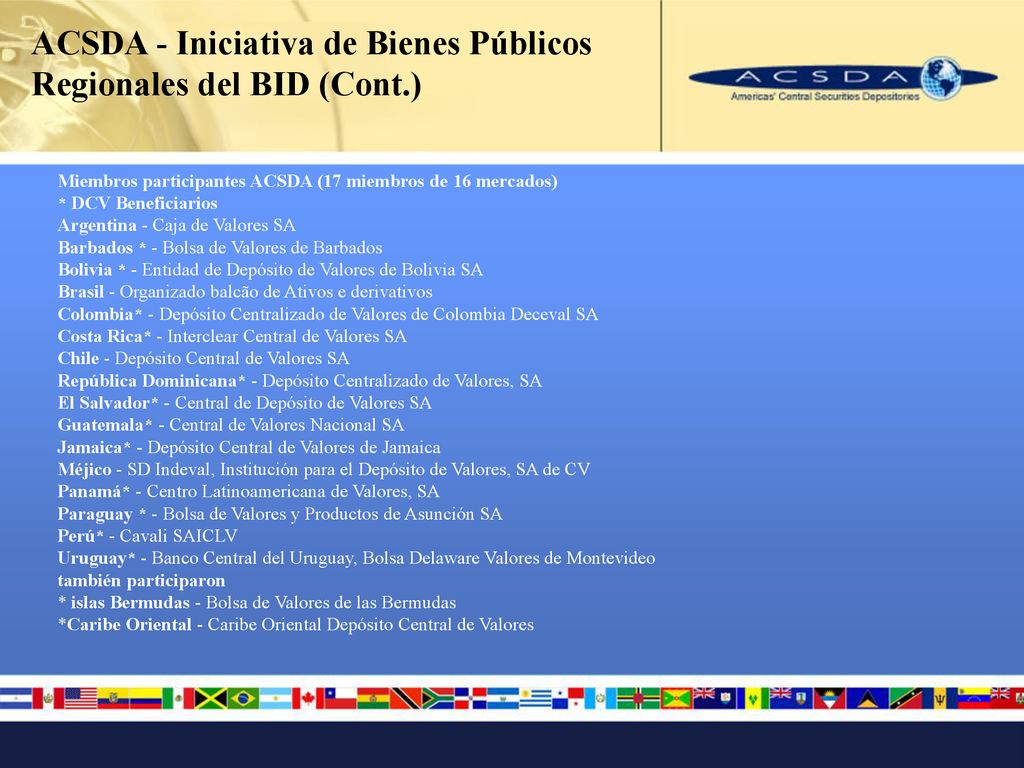 ACSDA - Iniciativa de Bienes Públicos Regionales del BID (Cont.)

ACSDA
Americas' Central Securities Depositories

Miembros participantes ACSDA (17 miembros de 16 mercados)
* DCV Beneficiarios
Argentina - Caja de Valores SA
Barbados * - Bolsa de Valores de Barbados
Bolivia * - Entidad de Depósito de Valores de Bolivia SA
Brasil - Organizado balcão de Ativos e derivativos
Colombia* - Depósito Centralizado de Valores de Colombia Deceval SA
Costa Rica* - Interclear Central de Valores SA
Chile - Depósito Central de Valores SA
República Dominicana* - Depósito Centralizado de Valores, SA
El Salvador* - Central de Depósito de Valores SA
Guatemala* - Central de Valores Nacional SA
Jamaica* - Depósito Central de Valores de Jamaica
Méjico - SD Indeval, Institución para el Depósito de Valores, SA de CV
Panamá* - Centro Latinoamericana de Valores, SA
Paraguay * - Bolsa de Valores y Productos de Asunción SA
Perú* - Cavali SAICLV
Uruguay* - Banco Central del Uruguay, Bolsa Delaware Valores de Montevideo
también participaron
* islas Bermudas - Bolsa de Valores de las Bermudas
*Caribe Oriental - Caribe Oriental Depósito Central de Valores